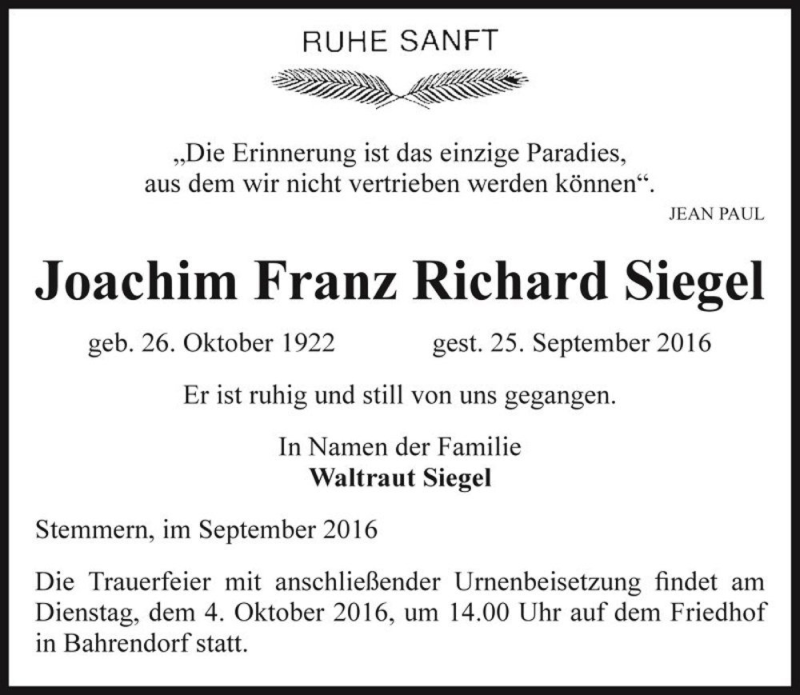 RUHE SANFT

„Die Erinnerung ist das einzige Paradies, aus dem wir nicht vertrieben werden können“.

JEAN PAUL

Joachim Franz Richard Siegel

geb. 26. Oktober 1922 gest. 25. September 2016

Er ist ruhig und still von uns gegangen.

In Namen der Familie
Waltraut Siegel

Stemmern, im September 2016

Die Trauerfeier mit anschließender Urnenbeisetzung findet am Dienstag, dem 4. Oktober 2016, um 14.00 Uhr auf dem Friedhof in Bahrendorf statt.